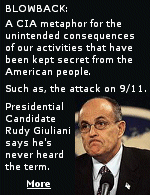 BLOWBACK:

A CIA metaphor for the unintended consequences of our activities that have been kept secret from the American people.

Such as, the attack on 9/11.

Presidential Candidate Rudy Giuliani says he's never heard the term.

More